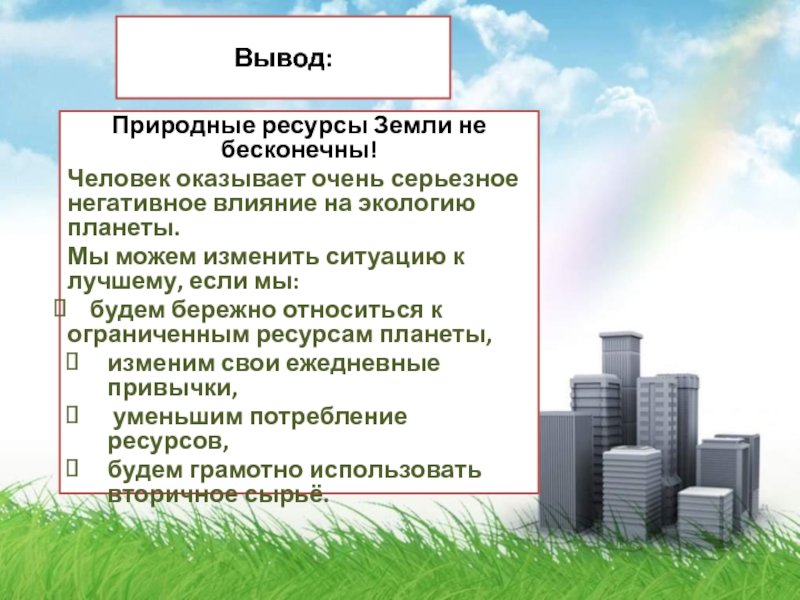 Вывод:

Природные ресурсы Земли не бесконечны!

Человек оказывает очень серьезное негативное влияние на экологию планеты.

Мы можем изменить ситуацию к лучшему, если мы:

будем бережно относиться к ограниченным ресурсам планеты,

изменим свои ежедневные привычки,

уменьшим потребление ресурсов,

будем грамотно использовать вторичное сырьё.